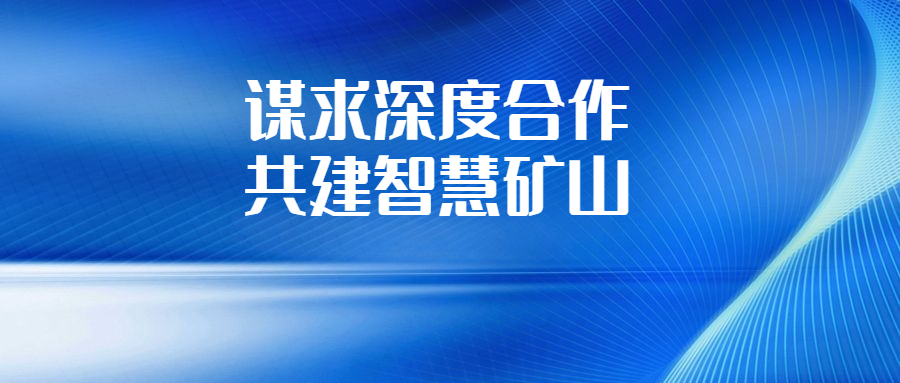 谋求深度合作
共建智慧矿山